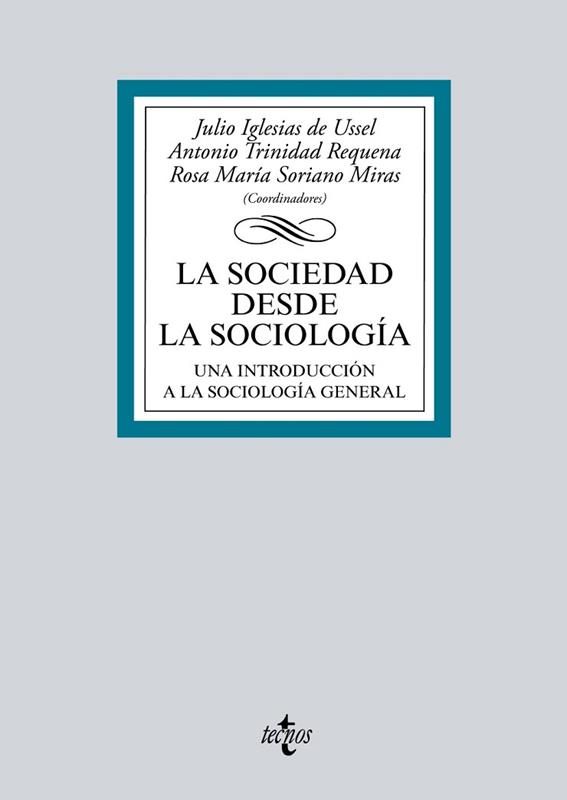 Julio Iglesias de Ussel
Antonio Trinidad Requena
Rosa María Soriano Miras
(Coordinadores)

LA SOCIEDAD
DESDE
LA SOCIOLOGÍA

UNA INTRODUCCIÓN
A LA SOCIOLOGÍA GENERAL

tecnos